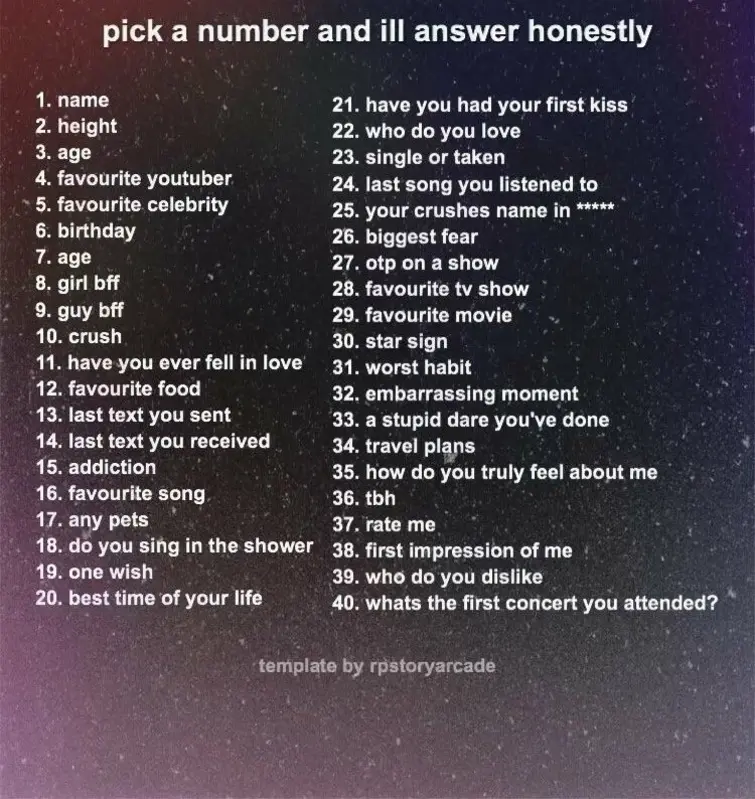 pick a number and ill answer honestly

1. name
2. height
3. age
4. favourite youtuber
5. favourite celebrity
6. birthday
7. age
8. girl bff
9. guy bff
10. crush
11. have you ever fell in love
12. favourite food
13. last text you sent
14. last text you received
15. addiction
16. favourite song
17. any pets
18. do you sing in the shower
19. one wish
20. best time of your life

21. have you had your first kiss
22. who do you love
23. single or taken
24. last song you listened to
25. your crushes name in *****
26. biggest fear
27. otp on a show
28. favourite tv show
29. favourite movie
30. star sign
31. worst habit
32. embarrassing moment
33. a stupid dare you've done
34. travel plans
35. how do you truly feel about me
36. tbh
37. rate me
38. first impression of me
39. who do you dislike
40. whats the first concert you attended?

template by rpstoryarcade